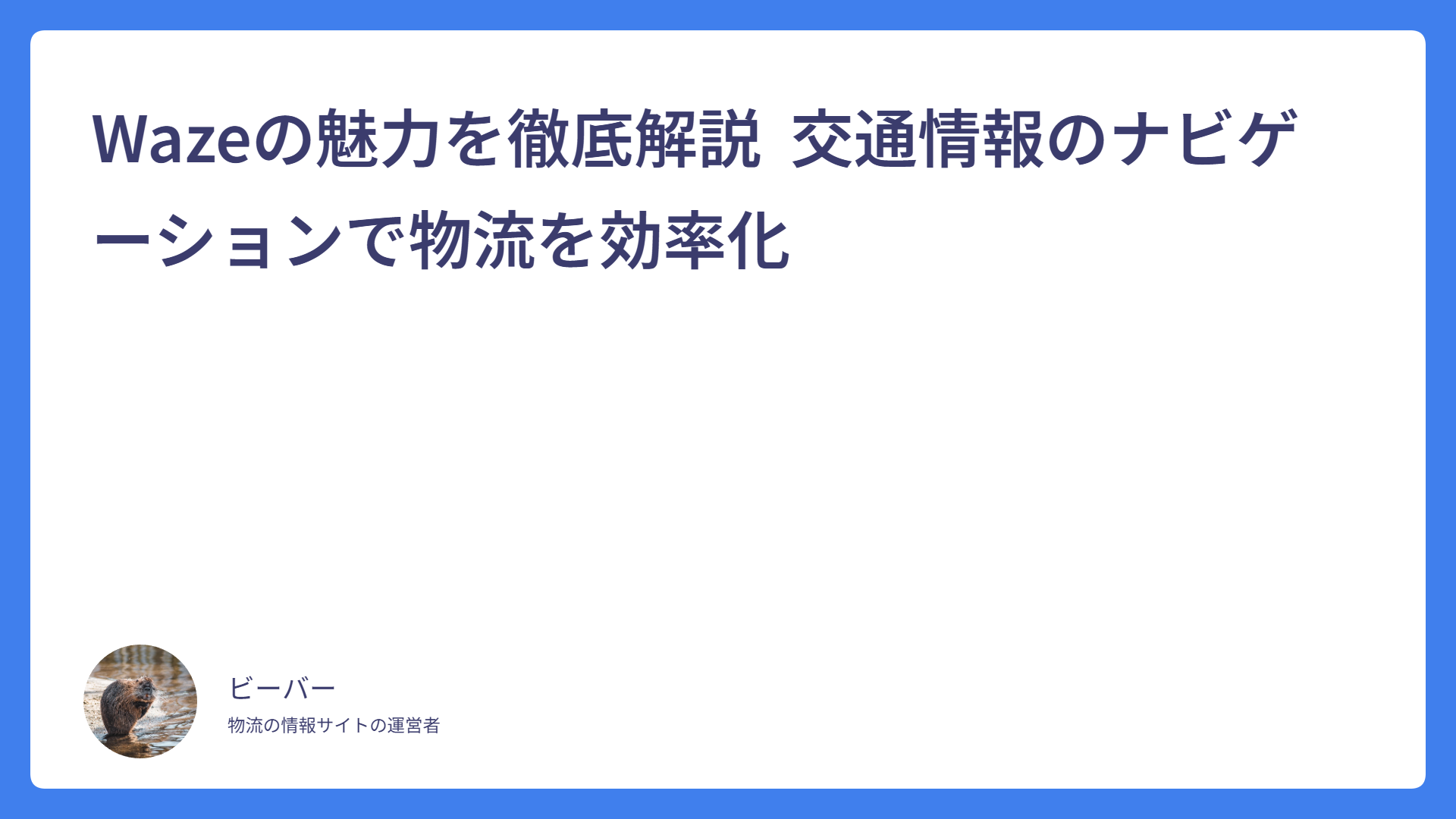 Wazeの魅力を徹底解説 交通情報のナビゲーションで物流を効率化

ビーバー

物流の情報サイトの運営者